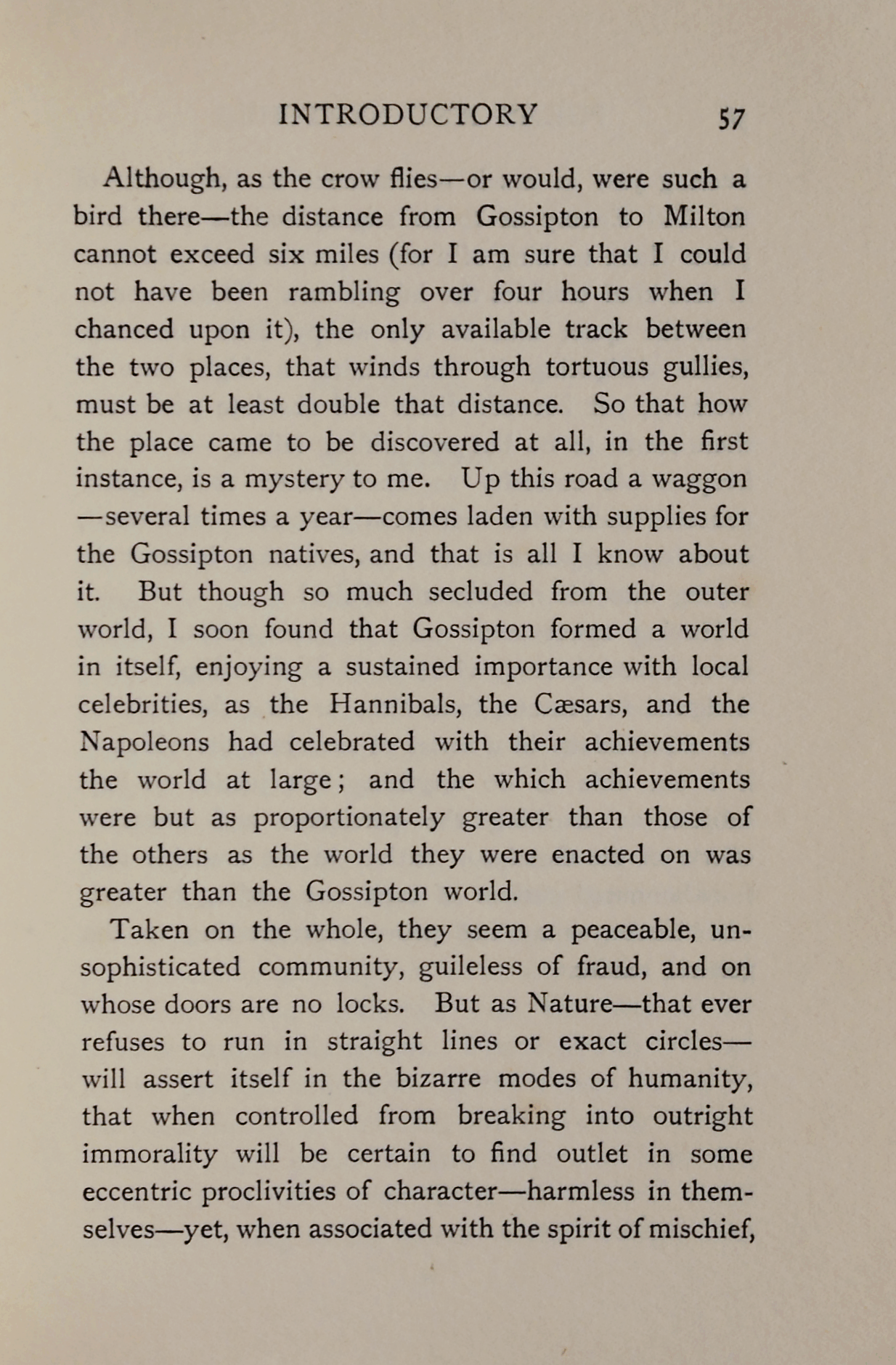 INTRODUCTORY 57

Although, as the crow flies—or would, were such a bird there—the distance from Gossipton to Milton cannot exceed six miles (for I am sure that I could not have been rambling over four hours when I chanced upon it), the only available track between the two places, that winds through tortuous gullies, must be at least double that distance. So that how the place came to be discovered at all, in the first instance, is a mystery to me. Up this road a waggon—several times a year—comes laden with supplies for the Gossipton natives, and that is all I know about it. But though so much secluded from the outer world, I soon found that Gossipton formed a world in itself, enjoying a sustained importance with local celebrities, as the Hannibals, the Cæsars, and the Napoleons had celebrated with their achievements the world at large; and the which achievements were but as proportionately greater than those of the others as the world they were enacted on was greater than the Gossipton world.

Taken on the whole, they seem a peaceable, unsophisticated community, guileless of fraud, and on whose doors are no locks. But as Nature—that ever refuses to run in straight lines or exact circles—will assert itself in the bizarre modes of humanity, that when controlled from breaking into outright immorality will be certain to find outlet in some eccentric proclivities of character—harmless in themselves—yet, when associated with the spirit of mischief,